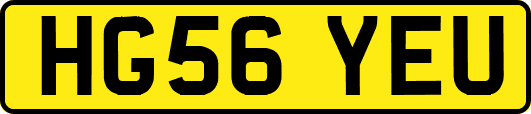 HG56 YEU